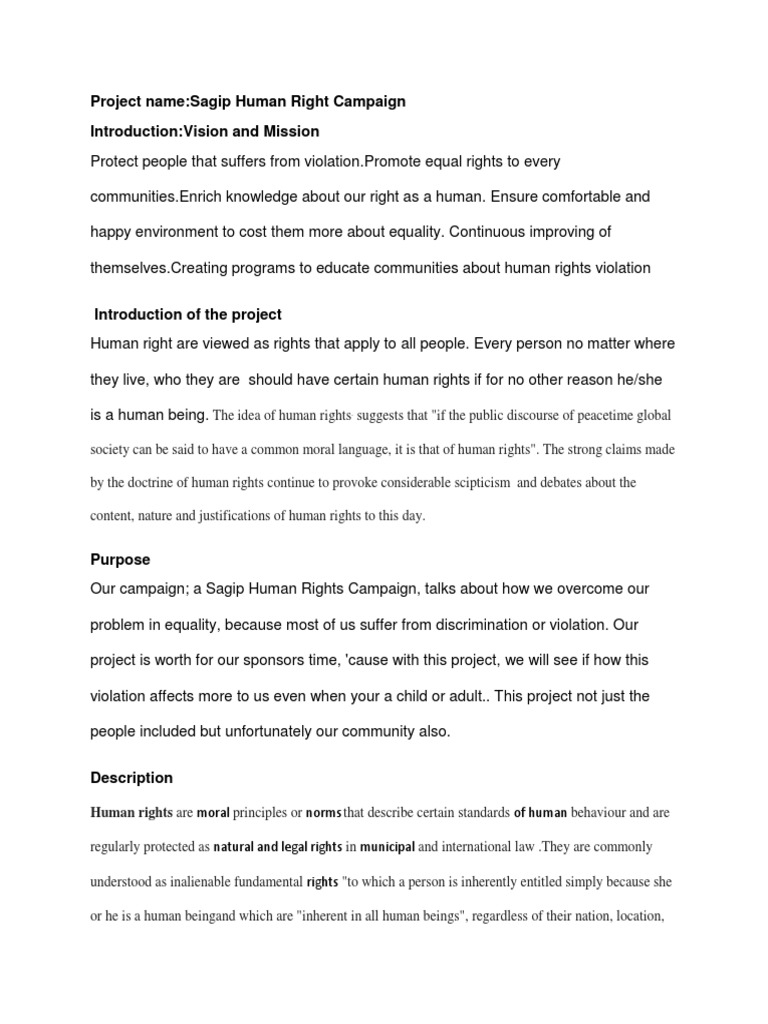 Project name:Sagip Human Right Campaign

Introduction:Vision and Mission

Protect people that suffers from violation.Promote equal rights to every communities.Enrich knowledge about our right as a human. Ensure comfortable and happy environment to cost them more about equality. Continuous improving of themselves.Creating programs to educate communities about human rights violation

Introduction of the project

Human right are viewed as rights that apply to all people. Every person no matter where they live, who they are should have certain human rights if for no other reason he/she is a human being. The idea of human rights suggests that "if the public discourse of peacetime global society can be said to have a common moral language, it is that of human rights". The strong claims made by the doctrine of human rights continue to provoke considerable scipticism and debates about the content, nature and justifications of human rights to this day.

Purpose

Our campaign; a Sagip Human Rights Campaign, talks about how we overcome our problem in equality, because most of us suffer from discrimination or violation. Our project is worth for our sponsors time, 'cause with this project, we will see if how this violation affects more to us even when your a child or adult.. This project not just the people included but unfortunately our community also.

Description

Human rights are moral principles or norms that describe certain standards of human behaviour and are regularly protected as natural and legal rights in municipal and international law .They are commonly understood as inalienable fundamental rights "to which a person is inherently entitled simply because she or he is a human beingand which are "inherent in all human beings", regardless of their nation, location,